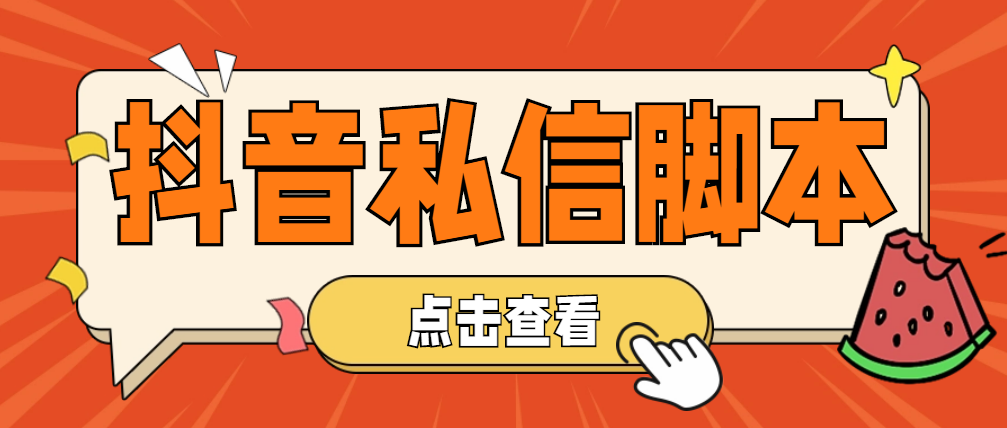 抖音私信脚本

点击查看